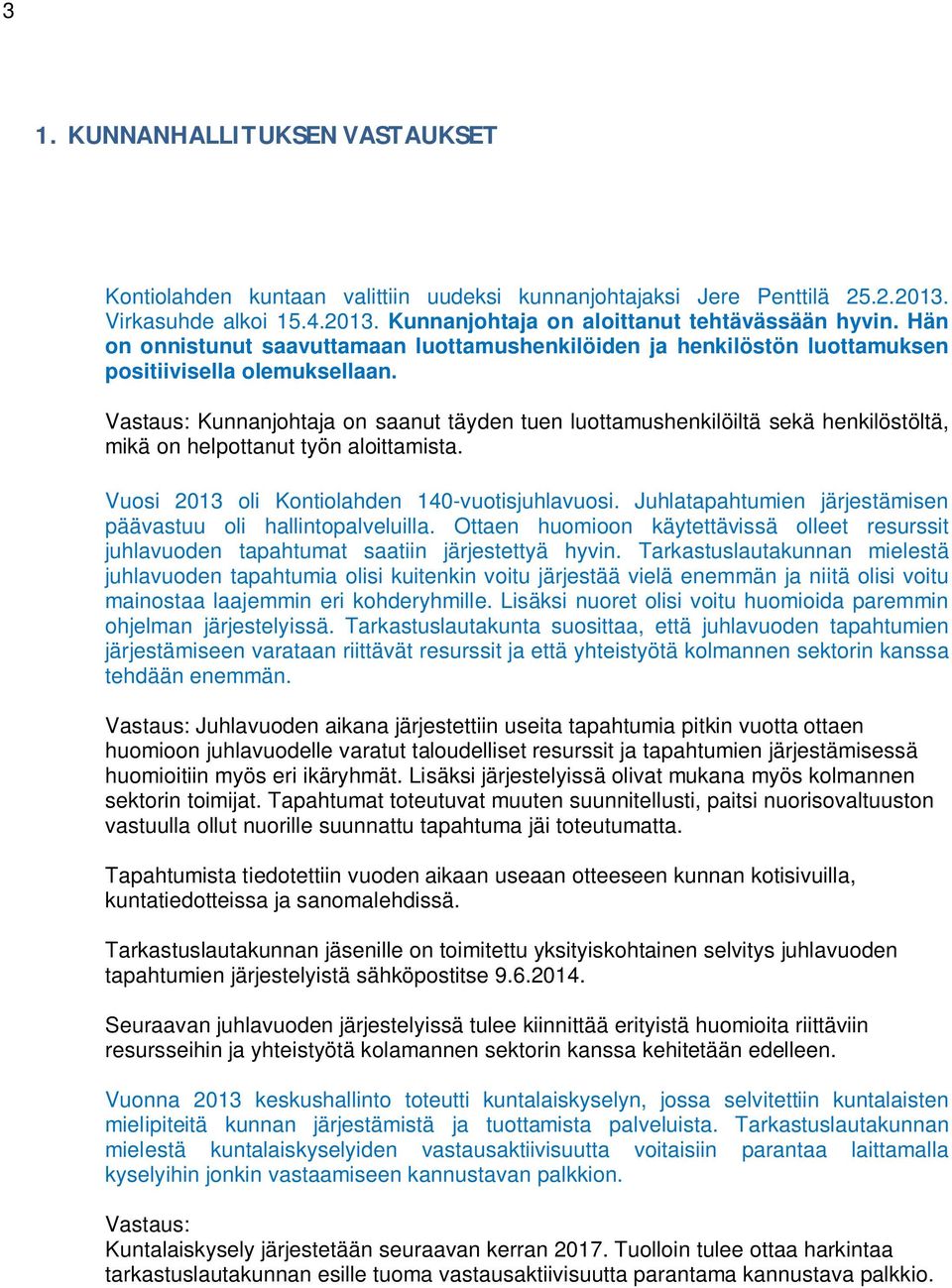 3

1. KUNNANHALLITUKSEN VASTAUKSET

Kontiolahden kuntaan valittiin uudeksi kunnanjohtajaksi Jere Penttilä 25.2.2013. Virkasuhde alkoi 15.4.2013. Kunnanjohtaja on aloittanut tehtävässään hyvin. Hän on onnistunut saavuttamaan luottamushenkilöiden ja henkilöstön luottamuksen positiivisella olemuksellaan.

Vastaus: Kunnanjohtaja on saanut täyden tuen luottamushenkilöiltä sekä henkilöstöltä, mikä on helpottanut työn aloittamista.

Vuosi 2013 oli Kontiolahden 140-vuotisjuhlavuosi. Juhlatapahtumien järjestämisen päävastuu oli hallintopalveluilla. Ottaen huomioon käytettävissä olleet resurssit juhlavuoden tapahtumat saatiin järjestettyä hyvin. Tarkastuslautakunnan mielestä juhlavuoden tapahtumia olisi kuitenkin voitu järjestää vielä enemmän ja niitä olisi voitu mainostaa laajemmin eri kohderyhmille. Lisäksi nuoret olisi voitu huomioida paremmin ohjelman järjestelyissä. Tarkastuslautakunta suosittaa, että juhlavuoden tapahtumien järjestämiseen varataan riittävät resurssit ja että yhteistyötä kolmannen sektorin kanssa tehdään enemmän.

Vastaus: Juhlavuoden aikana järjestettiin useita tapahtumia pitkin vuotta ottaen huomioon juhlavuodelle varatut taloudelliset resurssit ja tapahtumien järjestämisessä huomioitiin myös eri ikäryhmät. Lisäksi järjestelyissä olivat mukana myös kolmannen sektorin toimijat. Tapahtumat toteutuvat muuten suunnitellusti, paitsi nuorisovaltuuston vastuulla ollut nuorille suunnattu tapahtuma jäi toteutumatta.

Tapahtumista tiedotettiin vuoden aikaan useaan otteeseen kunnan kotisivuilla, kuntatiedotteissa ja sanomalehdissä.

Tarkastuslautakunnan jäsenille on toimitettu yksityiskohtainen selvitys juhlavuoden tapahtumien järjestelyistä sähköpostitse 9.6.2014.

Seuraavan juhlavuoden järjestelyissä tulee kiinnittää erityistä huomioita riittäviin resursseihin ja yhteistyötä kolamannen sektorin kanssa kehitetään edelleen.

Vuonna 2013 keskushallinto toteutti kuntalaiskyselyn, jossa selvitettiin kuntalaisten mielipiteitä kunnan järjestämistä ja tuottamista palveluista. Tarkastuslautakunnan mielestä kuntalaiskyselyiden vastausaktiivisuutta voitaisiin parantaa laittamalla kyselyihin jonkin vastaamiseen kannustavan palkkion.

Vastaus:
Kuntalaiskysely järjestetään seuraavan kerran 2017. Tuolloin tulee ottaa harkintaa tarkastuslautakunnan esille tuoma vastausaktiivisuutta parantama kannustava palkkio.